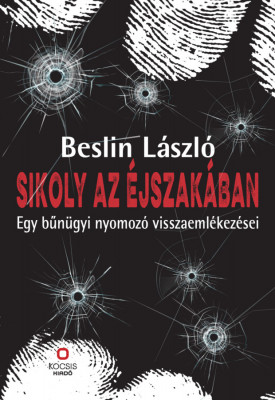 Beslin László

SIKOLY AZ ÉJSZAKÁBAN

Egy bűnügyi nyomozó visszaemlékezései

KOCSIS KIADÓ